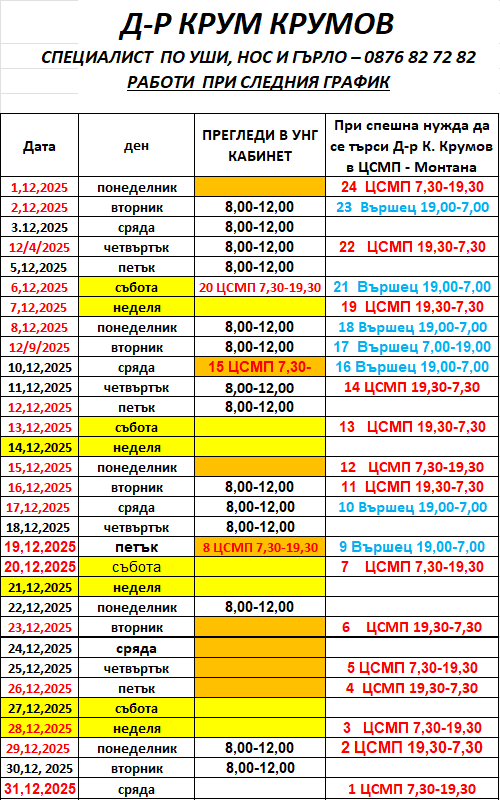 Д-Р КРУМ КРУМОВ

СПЕЦИАЛИСТ ПО УШИ, НОС И ГЪРЛО – 0876 82 72 82

РАБОТИ ПРИ СЛЕДНИЯ ГРАФИК

| Дата | ден | ПРЕГЛЕДИ В УНГ КАБИНЕТ | При спешна нужда да се търси Д-р К. Крумов в ЦСМП - Монтана |
|---|---|---|---|
| 1,12,2025 | понеделник | | 24 ЦСМП 7,30-19,30 |
| 2,12,2025 | вторник | 8,00-12,00 | 23 Вършец 19,00-7,00 |
| 3.12,2025 | сряда | 8,00-12,00 | |
| 12/4/2025 | четвъртък | 8,00-12,00 | 22 ЦСМП 19,30-7,30 |
| 5,12,2025 | петък | 8,00-12,00 | |
| 6,12,2025 | събота | 20 ЦСМП 7,30-19,30 | 21 Вършец 19,00-7,00 |
| 7,12,2025 | неделя | | 19 ЦСМП 19,30-7,30 |
| 8,12,2025 | понеделник | 8,00-12,00 | 18 Вършец 19,00-7,00 |
| 12/9/2025 | вторник | 8,00-12,00 | 17 Вършец 7,00-19,00 |
| 10,12,2025 | сряда | 15 ЦСМП 7,30- | 16 Вършец 19,00-7,00 |
| 11,12,2025 | четвъртък | 8,00-12,00 | 14 ЦСМП 19,30-7,30 |
| 12,12,2025 | петък | 8,00-12,00 | |
| 13,12,2025 | събота | | 13 ЦСМП 19,30-7,30 |
| 14,12,2025 | неделя | | |
| 15,12,2025 | понеделник | | 12 ЦСМП 7,30-19,30 |
| 16,12,2025 | вторник | 8,00-12,00 | 11 ЦСМП 19,30-7,30 |
| 17,12,2025 | сряда | 8,00-12,00 | 10 Вършец 19,00-7,00 |
| 18,12,2025 | четвъртък | 8,00-12,00 | |
| 19,12,2025 | петък | 8 ЦСМП 7,30-19,30 | 9 Вършец 19,00-7,00 |
| 20,12,2025 | събота | | 7 ЦСМП 7,30-19,30 |
| 21,12,2025 | неделя | | |
| 22,12,2025 | понеделник | 8,00-12,00 | |
| 23,12,2025 | вторник | | 6 ЦСМП 19,30-7,30 |
| 24,12,2025 | сряда | | |
| 25,12,2025 | четвъртък | | 5 ЦСМП 7,30-19,30 |
| 26,12,2025 | петък | | 4 ЦСМП 19,30-7,30 |
| 27,12,2025 | събота | | |
| 28,12,2025 | неделя | | 3 ЦСМП 7,30-19,30 |
| 29,12,2025 | понеделник | 8,00-12,00 | 2 ЦСМП 19,30-7,30 |
| 30,12, 2025 | вторник | 8,00-12,00 | |
| 31,12,2025 | сряда | | 1 ЦСМП 7,30-19,30 |